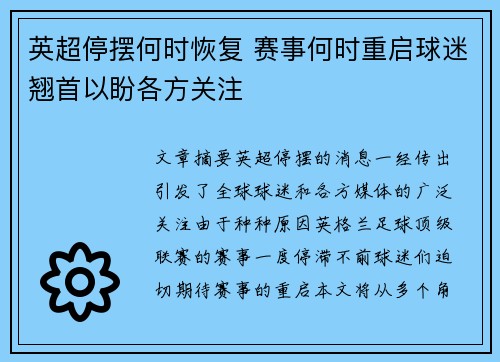 英超停摆何时恢复 赛事何时重启球迷翘首以盼各方关注

文章摘要英超停摆的消息一经传出引发了全球球迷和各方媒体的广泛关注由于种种原因英格兰足球顶级联赛的赛事一度停滞不前球迷们迫切期待赛事的重启本文将从多个角